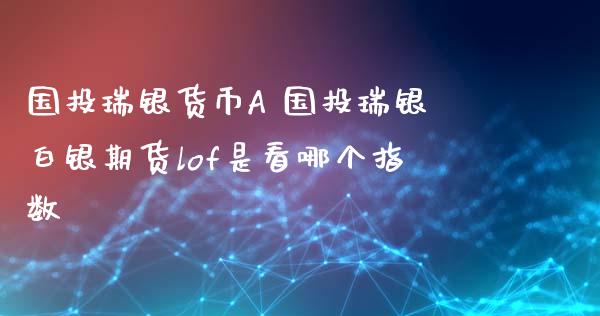 国投瑞银货币A 国投瑞银白银期货lof是看哪个指数